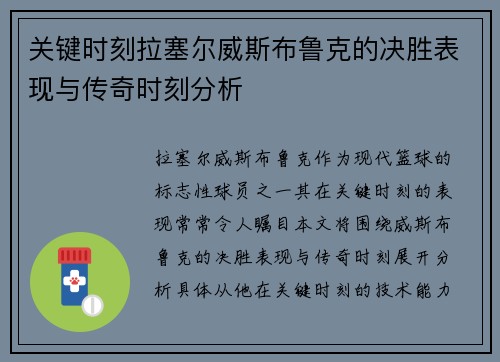 关键时刻拉塞尔威斯布鲁克的决胜表现与传奇时刻分析

拉塞尔威斯布鲁克作为现代篮球的标志性球员之一其在关键时刻的表现常常令人瞩目本文将围绕威斯布鲁克的决胜表现与传奇时刻展开分析具体从他在关键时刻的技术能力